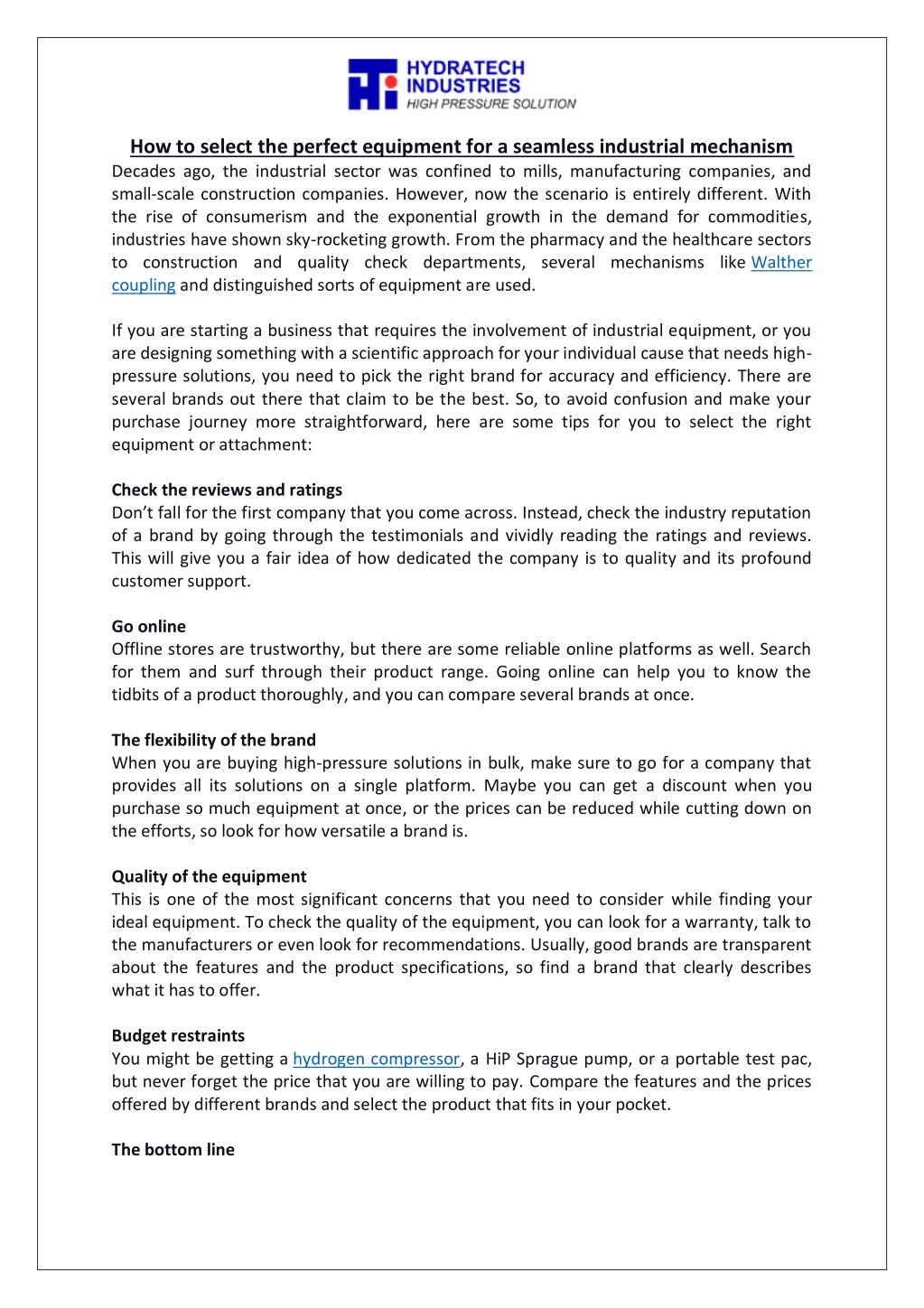 HYDRATECH
INDUSTRIES
HIGH PRESSURE SOLUTION

How to select the perfect equipment for a seamless industrial mechanism

Decades ago, the industrial sector was confined to mills, manufacturing companies, and small-scale construction companies. However, now the scenario is entirely different. With the rise of consumerism and the exponential growth in the demand for commodities, industries have shown sky-rocketing growth. From the pharmacy and the healthcare sectors to construction and quality check departments, several mechanisms like Walther coupling and distinguished sorts of equipment are used.

If you are starting a business that requires the involvement of industrial equipment, or you are designing something with a scientific approach for your individual cause that needs high-pressure solutions, you need to pick the right brand for accuracy and efficiency. There are several brands out there that claim to be the best. So, to avoid confusion and make your purchase journey more straightforward, here are some tips for you to select the right equipment or attachment:

Check the reviews and ratings

Don't fall for the first company that you come across. Instead, check the industry reputation of a brand by going through the testimonials and vividly reading the ratings and reviews. This will give you a fair idea of how dedicated the company is to quality and its profound customer support.

Go online

Offline stores are trustworthy, but there are some reliable online platforms as well. Search for them and surf through their product range. Going online can help you to know the tidbits of a product thoroughly, and you can compare several brands at once.

The flexibility of the brand

When you are buying high-pressure solutions in bulk, make sure to go for a company that provides all its solutions on a single platform. Maybe you can get a discount when you purchase so much equipment at once, or the prices can be reduced while cutting down on the efforts, so look for how versatile a brand is.

Quality of the equipment

This is one of the most significant concerns that you need to consider while finding your ideal equipment. To check the quality of the equipment, you can look for a warranty, talk to the manufacturers or even look for recommendations. Usually, good brands are transparent about the features and the product specifications, so find a brand that clearly describes what it has to offer.

Budget restraints

You might be getting a hydrogen compressor, a HiP Sprague pump, or a portable test pac, but never forget the price that you are willing to pay. Compare the features and the prices offered by different brands and select the product that fits in your pocket.

The bottom line